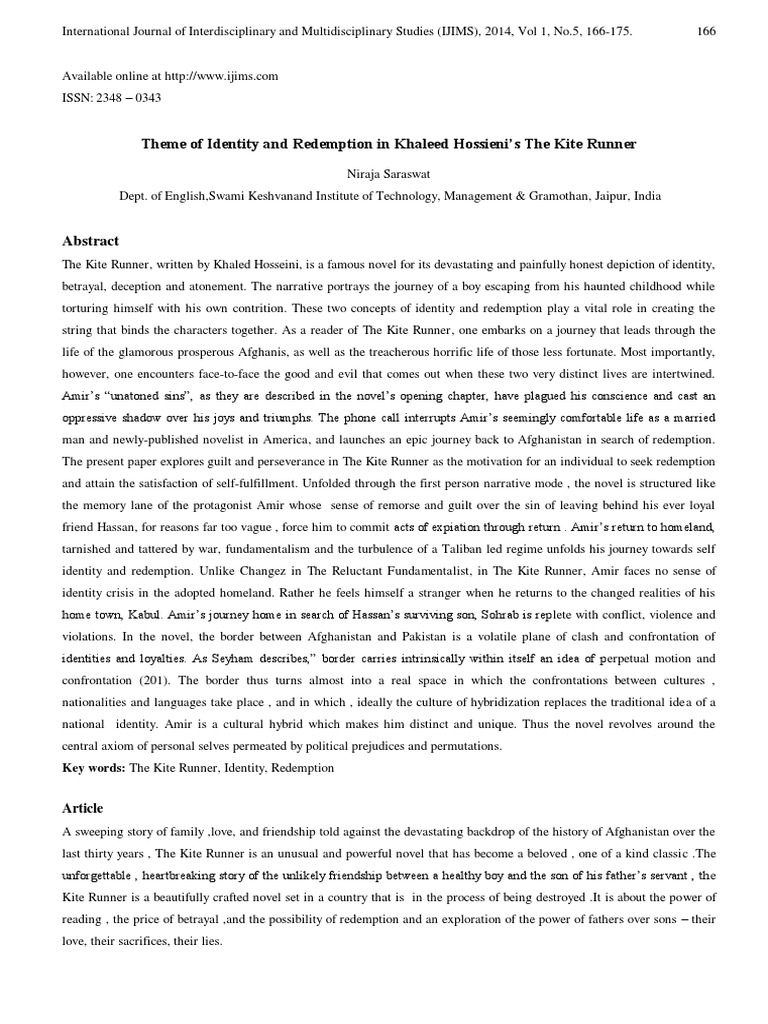 International Journal of Interdisciplinary and Multidisciplinary Studies (IJIMS), 2014, Vol 1, No.5, 166-175. 166

Available online at http://www.ijims.com
ISSN: 2348 – 0343

Theme of Identity and Redemption in Khaleed Hossieni's The Kite Runner

Niraja Saraswat
Dept. of English,Swami Keshvanand Institute of Technology, Management & Gramothan, Jaipur, India

Abstract
The Kite Runner, written by Khaled Hosseini, is a famous novel for its devastating and painfully honest depiction of identity, betrayal, deception and atonement. The narrative portrays the journey of a boy escaping from his haunted childhood while torturing himself with his own contrition. These two concepts of identity and redemption play a vital role in creating the string that binds the characters together. As a reader of The Kite Runner, one embarks on a journey that leads through the life of the glamorous prosperous Afghanis, as well as the treacherous horrific life of those less fortunate. Most importantly, however, one encounters face-to-face the good and evil that comes out when these two very distinct lives are intertwined. Amir's "unatoned sins", as they are described in the novel's opening chapter, have plagued his conscience and cast an oppressive shadow over his joys and triumphs. The phone call interrupts Amir's seemingly comfortable life as a married man and newly-published novelist in America, and launches an epic journey back to Afghanistan in search of redemption. The present paper explores guilt and perseverance in The Kite Runner as the motivation for an individual to seek redemption and attain the satisfaction of self-fulfillment. Unfolded through the first person narrative mode , the novel is structured like the memory lane of the protagonist Amir whose sense of remorse and guilt over the sin of leaving behind his ever loyal friend Hassan, for reasons far too vague , force him to commit acts of expiation through return . Amir's return to homeland, tarnished and tattered by war, fundamentalism and the turbulence of a Taliban led regime unfolds his journey towards self identity and redemption. Unlike Changez in The Reluctant Fundamentalist, in The Kite Runner, Amir faces no sense of identity crisis in the adopted homeland. Rather he feels himself a stranger when he returns to the changed realities of his home town, Kabul. Amir's journey home in search of Hassan's surviving son, Sohrab is replete with conflict, violence and violations. In the novel, the border between Afghanistan and Pakistan is a volatile plane of clash and confrontation of identities and loyalties. As Seyham describes," border carries intrinsically within itself an idea of perpetual motion and confrontation (201). The border thus turns almost into a real space in which the confrontations between cultures , nationalities and languages take place , and in which , ideally the culture of hybridization replaces the traditional idea of a national identity. Amir is a cultural hybrid which makes him distinct and unique. Thus the novel revolves around the central axiom of personal selves permeated by political prejudices and permutations.
Key words: The Kite Runner, Identity, Redemption

Article
A sweeping story of family ,love, and friendship told against the devastating backdrop of the history of Afghanistan over the last thirty years , The Kite Runner is an unusual and powerful novel that has become a beloved , one of a kind classic .The unforgettable , heartbreaking story of the unlikely friendship between a healthy boy and the son of his father's servant , the Kite Runner is a beautifully crafted novel set in a country that is in the process of being destroyed .It is about the power of reading , the price of betrayal ,and the possibility of redemption and an exploration of the power of fathers over sons – their love, their sacrifices, their lies.